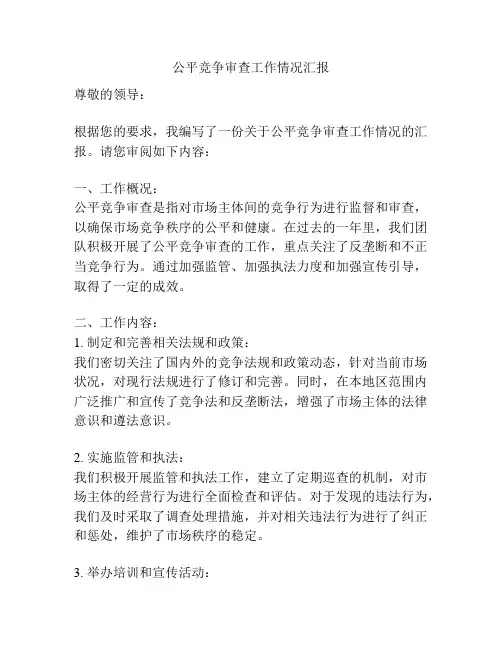 公平竞争审查工作情况汇报

尊敬的领导：

根据您的要求，我编写了一份关于公平竞争审查工作情况的汇报。请您审阅如下内容：

一、工作概况：
公平竞争审查是指对市场主体间的竞争行为进行监督和审查，以确保市场竞争秩序的公平和健康。在过去的一年里，我们团队积极开展了公平竞争审查的工作，重点关注了反垄断和不正当竞争行为。通过加强监管、加强执法力度和加强宣传引导，取得了一定的成效。

二、工作内容：
1. 制定和完善相关法规和政策：
我们密切关注了国内外的竞争法规和政策动态，针对当前市场状况，对现行法规进行了修订和完善。同时，在本地区范围内广泛推广和宣传了竞争法和反垄断法，增强了市场主体的法律意识和遵法意识。

2. 实施监管和执法：
我们积极开展监管和执法工作，建立了定期巡查的机制，对市场主体的经营行为进行全面检查和评估。对于发现的违法行为，我们及时采取了调查处理措施，并对相关违法行为进行了纠正和惩处，维护了市场秩序的稳定。

3. 举办培训和宣传活动：